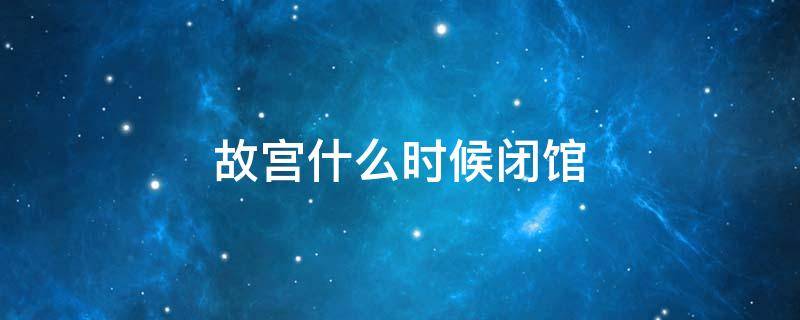 故宫什么时候闭馆